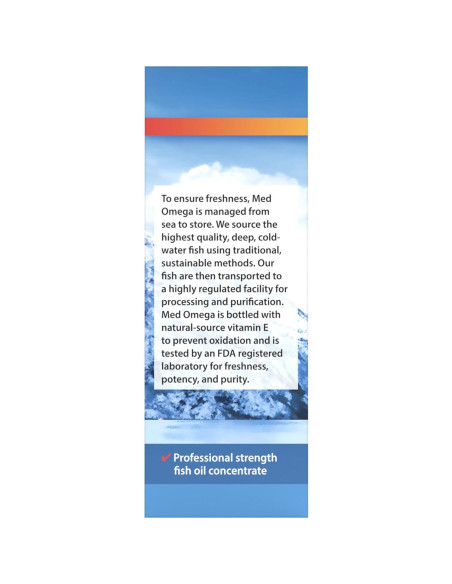 To ensure freshness, Med Omega is managed from sea to store. We source the highest quality, deep, cold-water fish using traditional, sustainable methods. Our fish are then transported to a highly regulated facility for processing and purification. Med Omega is bottled with natural-source vitamin E to prevent oxidation and is tested by an FDA registered laboratory for freshness, potency, and purity.

✔ Professional strength fish oil concentrate